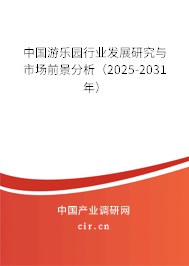 中国游乐园行业发展研究与市场前景分析（2025-2031年）

中国产业调研网
cir.cn